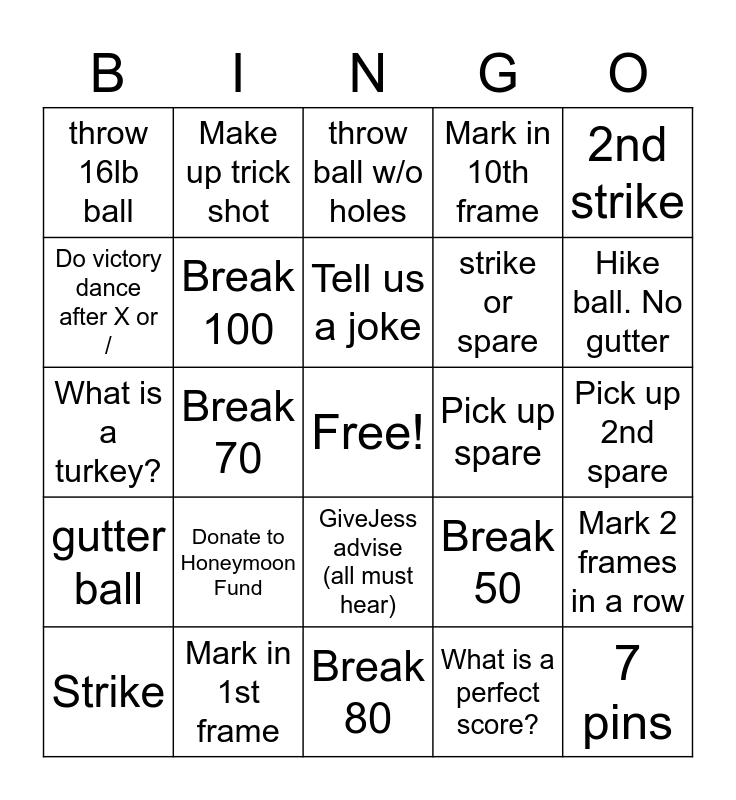 | B | I | N | G | O |
|---|---|---|---|---|
| throw 16lb ball | Make up trick shot | throw ball w/o holes | Mark in 10th frame | 2nd strike |
| Do victory dance after X or / | Break 100 | Tell us a joke | strike or spare | Hike ball. No gutter |
| What is a turkey? | Break 70 | Free! | Pick up spare | Pick up 2nd spare |
| gutter ball | Donate to Honeymoon Fund | GiveJess advise (all must hear) | Break 50 | Mark 2 frames in a row |
| Strike | Mark in 1st frame | Break 80 | What is a perfect score? | 7 pins |